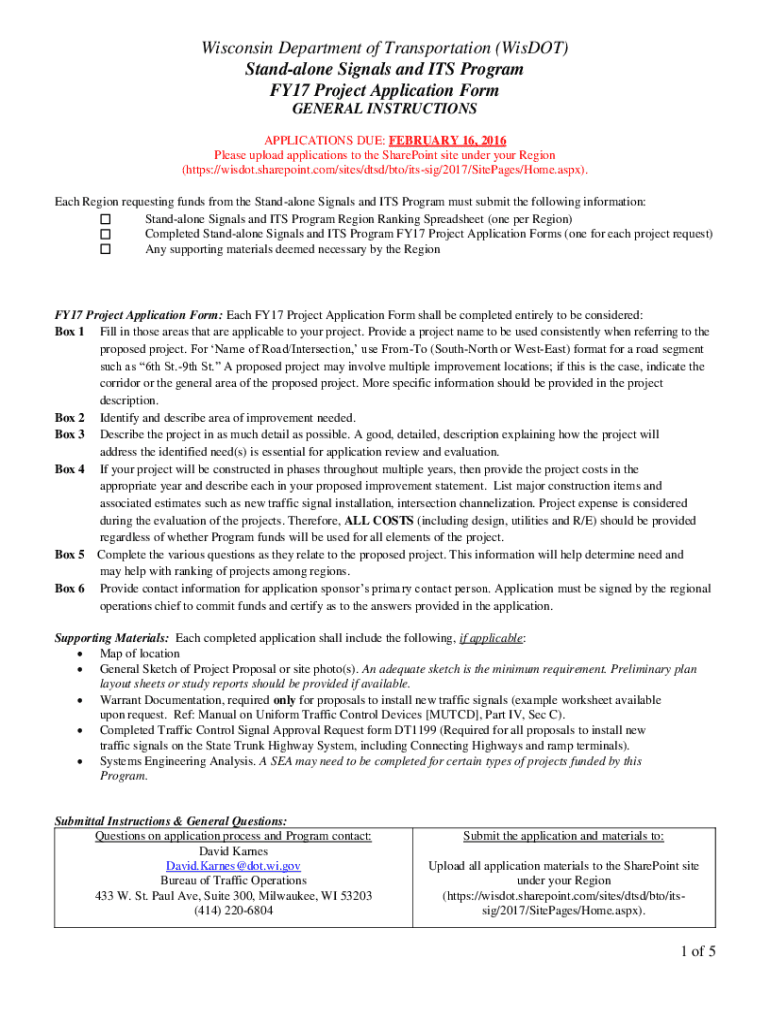 Wisconsin Department of Transportation (WisDOT)
Stand-alone Signals and ITS Program
FY17 Project Application Form
GENERAL INSTRUCTIONS

APPLICATIONS DUE: FEBRUARY 16, 2016
Please upload applications to the SharePoint site under your Region (https://wisdot.sharepoint.com/sites/dtsd/bto/its-sig/2017/SitePages/Home.aspx).

Each Region requesting funds from the Stand-alone Signals and ITS Program must submit the following information:
☐ Stand-alone Signals and ITS Program Region Ranking Spreadsheet (one per Region)
☐ Completed Stand-alone Signals and ITS Program FY17 Project Application Forms (one for each project request)
☐ Any supporting materials deemed necessary by the Region

FY17 Project Application Form: Each FY17 Project Application Form shall be completed entirely to be considered:
Box 1 Fill in those areas that are applicable to your project. Provide a project name to be used consistently when referring to the proposed project. For 'Name of Road/Intersection,' use From-To (South-North or West-East) format for a road segment such as "6th St.-9th St." A proposed project may involve multiple improvement locations; if this is the case, indicate the corridor or the general area of the proposed project. More specific information should be provided in the project description.
Box 2 Identify and describe area of improvement needed.
Box 3 Describe the project in as much detail as possible. A good, detailed, description explaining how the project will address the identified need(s) is essential for application review and evaluation.
Box 4 If your project will be constructed in phases throughout multiple years, then provide the project costs in the appropriate year and describe each in your proposed improvement statement. List major construction items and associated estimates such as new traffic signal installation, intersection channelization. Project expense is considered during the evaluation of the projects. Therefore, ALL COSTS (including design, utilities and R/E) should be provided regardless of whether Program funds will be used for all elements of the project.
Box 5 Complete the various questions as they relate to the proposed project. This information will help determine need and may help with ranking of projects among regions.
Box 6 Provide contact information for application sponsor's primary contact person. Application must be signed by the regional operations chief to commit funds and certify as to the answers provided in the application.

Supporting Materials: Each completed application shall include the following, if applicable:
• Map of location
• General Sketch of Project Proposal or site photo(s). An adequate sketch is the minimum requirement. Preliminary plan layout sheets or study reports should be provided if available.
• Warrant Documentation, required only for proposals to install new traffic signals (example worksheet available upon request. Ref: Manual on Uniform Traffic Control Devices [MUTCD], Part IV, Sec C).
• Completed Traffic Control Signal Approval Request form DT1199 (Required for all proposals to install new traffic signals on the State Trunk Highway System, including Connecting Highways and ramp terminals).
• Systems Engineering Analysis. A SEA may need to be completed for certain types of projects funded by this Program.

Submittal Instructions & General Questions:

| Questions on application process and Program contact: David Karnes David.Karnes@dot.wi.gov Bureau of Traffic Operations 433 W. St. Paul Ave, Suite 300, Milwaukee, WI 53203 (414) 220-6804 | Submit the application and materials to: Upload all application materials to the SharePoint site under your Region (https://wisdot.sharepoint.com/sites/dtsd/bto/its-sig/2017/SitePages/Home.aspx). |
|---|---|

1 of 5